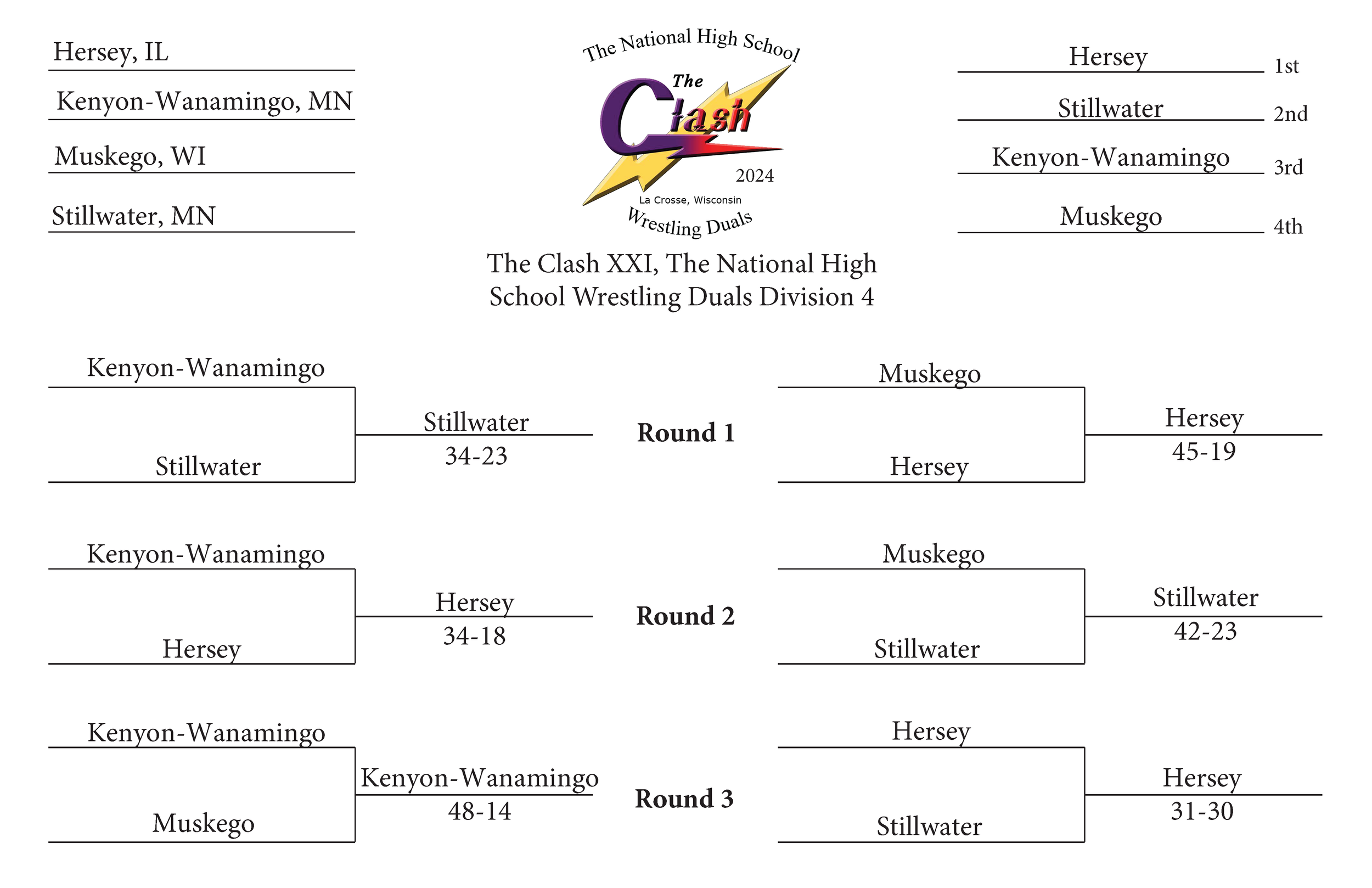 Hersey, IL

Kenyon-Wanamingo, MN

Muskego, WI

Stillwater, MN

The National High School

The Clash

2024

La Crosse, Wisconsin

Wrestling Duals

Hersey 1st

Stillwater 2nd

Kenyon-Wanamingo 3rd

Muskego 4th

The Clash XXI, The National High School Wrestling Duals Division 4

Kenyon-Wanamingo

Stillwater

Stillwater
34-23

Round 1

Muskego

Hersey

Hersey
45-19

Kenyon-Wanamingo

Hersey

Hersey
34-18

Round 2

Muskego

Stillwater

Stillwater
42-23

Kenyon-Wanamingo

Muskego

Kenyon-Wanamingo
48-14

Round 3

Hersey

Stillwater

Hersey
31-30